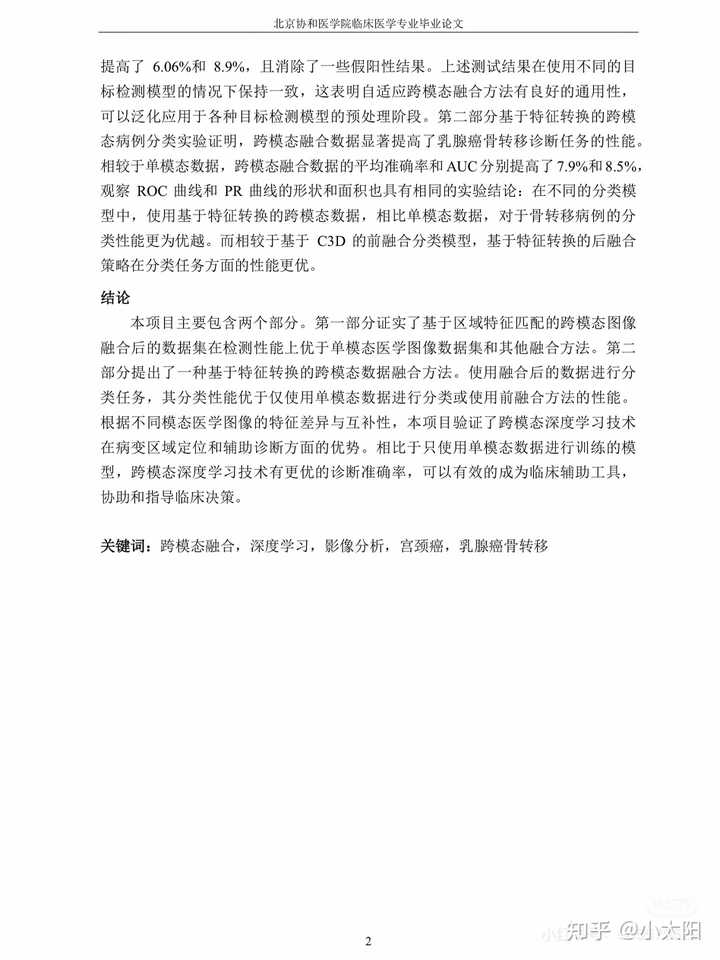 北京协和医学院临床医学专业毕业论文

提高了 6.06%和 8.9%，且消除了一些假阳性结果。上述测试结果在使用不同的目标检测模型的情况下保持一致，这表明自适应跨模态融合方法有良好的通用性，可以泛化应用于各种目标检测模型的预处理阶段。第二部分基于特征转换的跨模态病例分类实验证明，跨模态融合数据显著提高了乳腺癌骨转移诊断任务的性能。相较于单模态数据，跨模态融合数据的平均准确率和 AUC 分别提高了 7.9%和 8.5%，观察 ROC 曲线和 PR 曲线的形状和面积也具有相同的实验结论：在不同的分类模型中，使用基于特征转换的跨模态数据，相比单模态数据，对于骨转移病例的分类性能更为优越。而相较于基于 C3D 的前融合分类模型，基于特征转换的后融合策略在分类任务方面的性能更优。

结论

本项目主要包含两个部分。第一部分证实了基于区域特征匹配的跨模态图像融合后的数据集在检测性能上优于单模态医学图像数据集和其他融合方法。第二部分提出了一种基于特征转换的跨模态数据融合方法。使用融合后的数据进行分类任务，其分类性能优于仅使用单模态数据进行分类或使用前融合方法的性能。根据不同模态医学图像的特征差异与互补性，本项目验证了跨模态深度学习技术在病变区域定位和辅助诊断方面的优势。相比于只使用单模态数据进行训练的模型，跨模态深度学习技术有更优的诊断准确率，可以有效的成为临床辅助工具，协助和指导临床决策。

关键词：跨模态融合，深度学习，影像分析，宫颈癌，乳腺癌骨转移

2

知乎 @小太阳